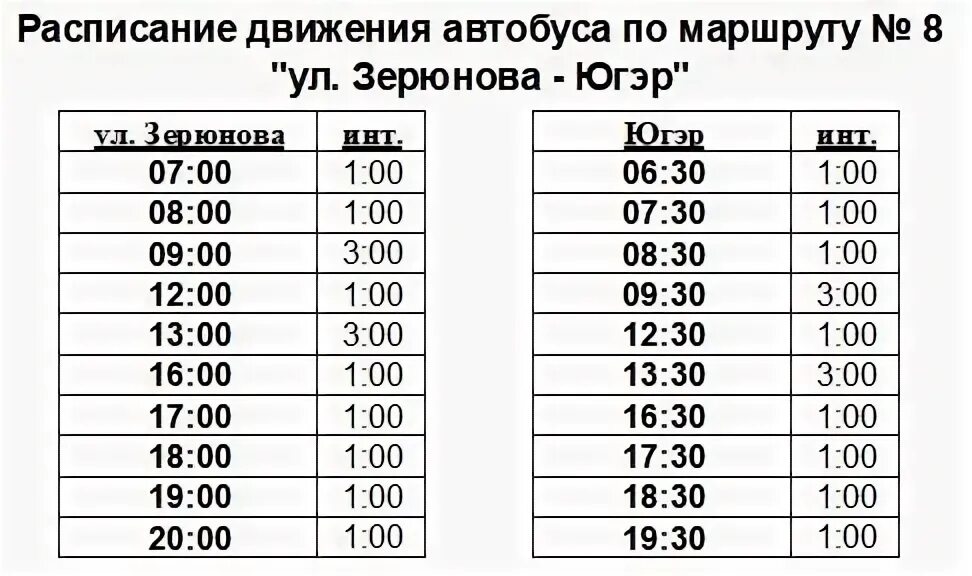 Расписание движения автобуса по маршруту № 8
"ул. Зерюнова - Югэр"

| ул. Зерюнова | инт. |
|---|---|
| 07:00 | 1:00 |
| 08:00 | 1:00 |
| 09:00 | 3:00 |
| 12:00 | 1:00 |
| 13:00 | 3:00 |
| 16:00 | 1:00 |
| 17:00 | 1:00 |
| 18:00 | 1:00 |
| 19:00 | 1:00 |
| 20:00 | 1:00 |

| Югэр | инт. |
|---|---|
| 06:30 | 1:00 |
| 07:30 | 1:00 |
| 08:30 | 1:00 |
| 09:30 | 3:00 |
| 12:30 | 1:00 |
| 13:30 | 3:00 |
| 16:30 | 1:00 |
| 17:30 | 1:00 |
| 18:30 | 1:00 |
| 19:30 | 1:00 |